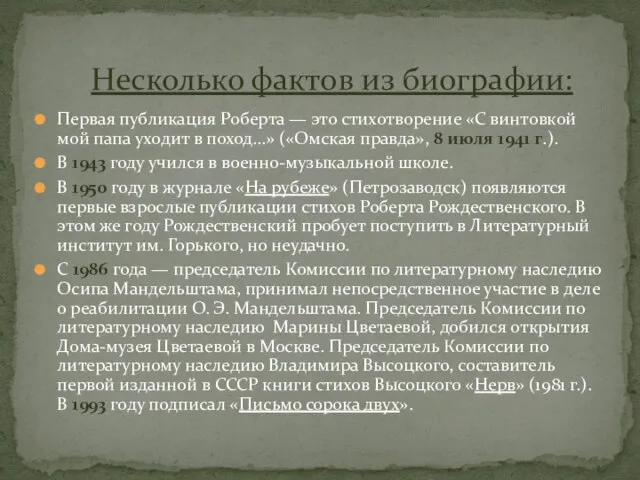 Несколько фактов из биографии:

Первая публикация Роберта — это стихотворение «С винтовкой мой папа уходит в поход…» («Омская правда», 8 июля 1941 г.).

В 1943 году учился в военно-музыкальной школе.

В 1950 году в журнале «На рубеже» (Петрозаводск) появляются первые взрослые публикации стихов Роберта Рождественского. В этом же году Рождественский пробует поступить в Литературный институт им. Горького, но неудачно.

С 1986 года — председатель Комиссии по литературному наследию Осипа Мандельштама, принимал непосредственное участие в деле о реабилитации О. Э. Мандельштама. Председатель Комиссии по литературному наследию Марины Цветаевой, добился открытия Дома-музея Цветаевой в Москве. Председатель Комиссии по литературному наследию Владимира Высоцкого, составитель первой изданной в СССР книги стихов Высоцкого «Нерв» (1981 г.). В 1993 году подписал «Письмо сорока двух».